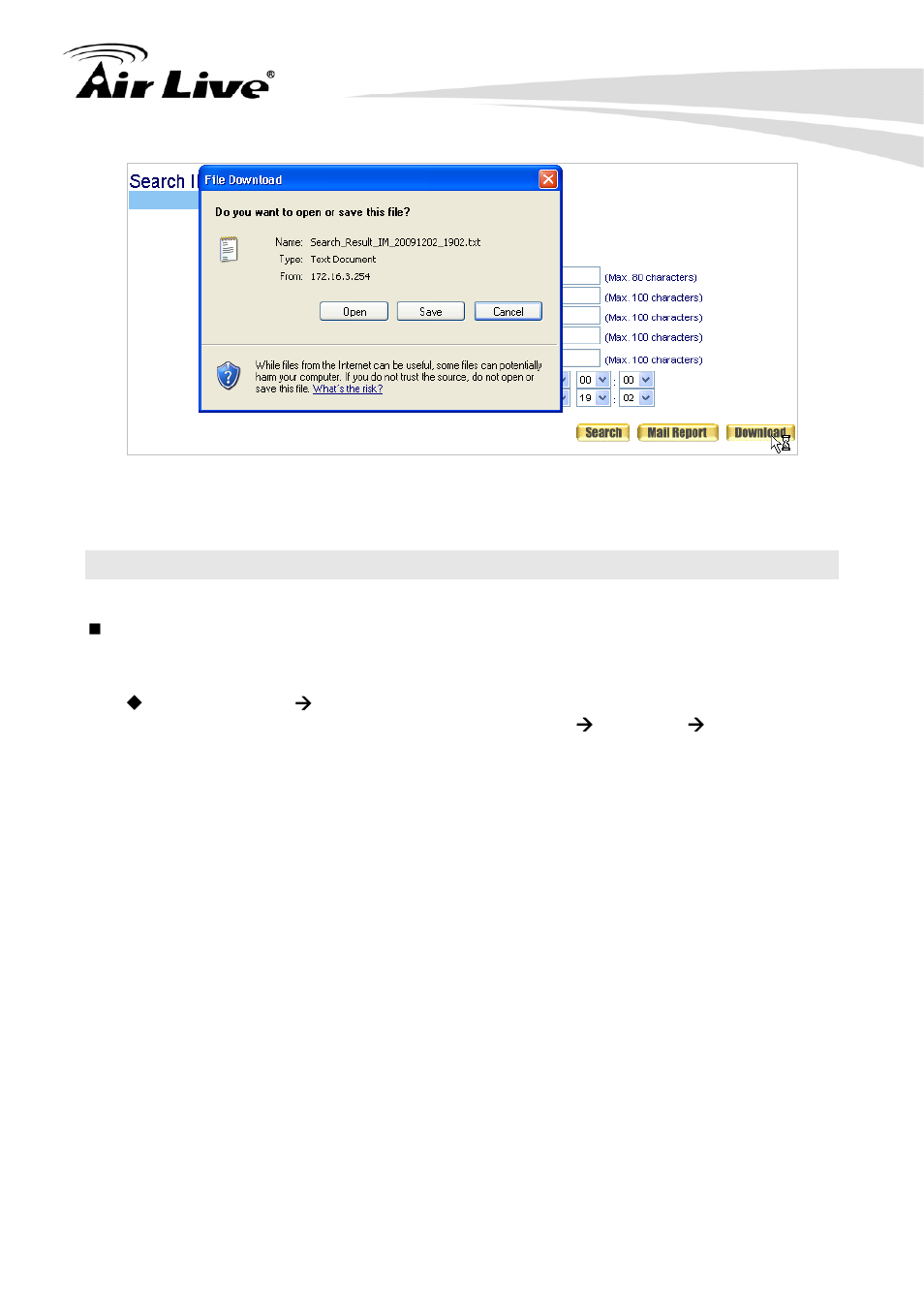 Air Live®

Search I

File Download

Do you want to open or save this file?

Name: Search_Result_IM_20091202_1902.txt
Type: Text Document
From: 172.16.3.254

Open Save Cancel

While files from the Internet can be useful, some files can potentially harm your computer. If you do not trust the source, do not open or save this file. What's the risk?

(Max. 80 characters)
(Max. 100 characters)
(Max. 100 characters)
(Max. 100 characters)
(Max. 100 characters)

00 : 00
19 : 02

Search Mail Report Download

■

◆ →
→ →